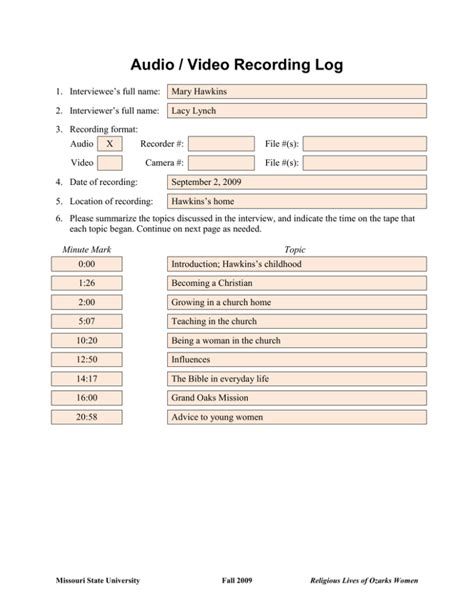 Audio / Video Recording Log

1. Interviewee's full name: Mary Hawkins

2. Interviewer's full name: Lacy Lynch

3. Recording format:

Audio X Recorder #: File #(s):

Video Camera #: File #(s):

4. Date of recording: September 2, 2009

5. Location of recording: Hawkins's home

6. Please summarize the topics discussed in the interview, and indicate the time on the tape that each topic began. Continue on next page as needed.

| Minute Mark | Topic |
|---|---|
| 0:00 | Introduction; Hawkins's childhood |
| 1:26 | Becoming a Christian |
| 2:00 | Growing in a church home |
| 5:07 | Teaching in the church |
| 10:20 | Being a woman in the church |
| 12:50 | Influences |
| 14:17 | The Bible in everyday life |
| 16:00 | Grand Oaks Mission |
| 20:58 | Advice to young women |

Missouri State University Fall 2009 Religious Lives of Ozarks Women